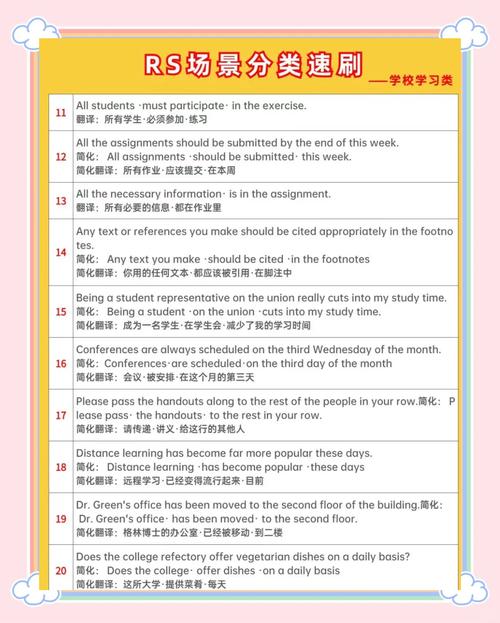 RS场景分类速刷

——学校学习类

| | |
|---|---|
| 11 | All students ·must participate· in the exercise.<br>翻译：所有学生·必须参加·练习 |
| 12 | All the assignments should be submitted by the end of this week.<br>简化： All assignments ·should be submitted· this week.<br>简化翻译：所有作业·应该提交·在本周 |
| 13 | All the necessary information· is in the assignment.<br>翻译：所有必要的信息·都在作业里 |
| 14 | Any text or references you make should be cited appropriately in the footnotes.<br>简化： Any text you make ·should be cited ·in the footnotes<br>简化翻译：你用的任何文本·都应该被引用·在脚注中 |
| 15 | Being a student representative on the union really cuts into my study time.<br>简化： Being a student ·on the union ·cuts into my study time.<br>简化翻译：成为一名学生·在学生会·减少了我的学习时间 |
| 16 | Conferences are always scheduled on the third Wednesday of the month.<br>简化：Conferences·are scheduled·on the third day of the month<br>简化翻译：会议·被安排·在这个月的第三天 |
| 17 | Please pass the handouts along to the rest of the people in your row.简化： Please pass· the handouts· to the rest in your row.<br>简化翻译：请传递·讲义·给这行的其他人 |
| 18 | Distance learning has become far more popular these days.<br>简化： Distance learning ·has become popular ·these days<br>简化翻译：远程学习·已经变得流行起来·目前 |
| 19 | Dr. Green's office has been moved to the second floor of the building.简化： Dr. Green's office· has been moved· to the second floor.<br>简化翻译：格林博士的办公室·已经被移动·到二楼 |
| 20 | Does the college refectory offer vegetarian dishes on a daily basis?<br>简化： Does the college· offer dishes ·on a daily basis<br>简化翻译：这所大学·提供菜肴·每天 |